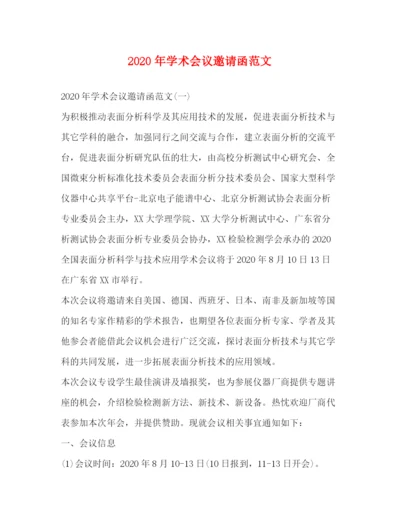 2020年学术会议邀请函范文

2020年学术会议邀请函范文(一)

为积极推动表面分析科学及其应用技术的发展，促进表面分析技术与其它学科的融合，加强同行之间交流与合作，建立表面分析的交流平台，促进表面分析研究队伍的壮大，由高校分析测试中心研究会、全国微束分析标准化技术委员会表面分析分技术委员会、国家大型科学仪器中心共享平台-北京电子能谱中心、北京分析测试协会表面分析专业委员会主办，XX大学理学院、XX大学分析测试中心、广东省分析测试协会表面分析专业委员会协办，XX检验检测学会承办的2020全国表面分析科学与技术应用学术会议将于2020年8月10日13日在广东省XX市举行。

本次会议将邀请来自美国、德国、西班牙、日本、南非及新加坡等国的知名专家作精彩的学术报告，也期望各位表面分析专家、学者及其他参会者能借此会议机会进行广泛交流，探讨表面分析技术与其它学科的共同发展，进一步拓展表面分析技术的应用领域。

本次会议专设学生最佳演讲及墙报奖，也为参展仪器厂商提供专题讲座的机会，介绍检验检测新方法、新技术、新设备。热忱欢迎厂商代表参加本次年会，并提供赞助。现就会议相关事宜通知如下：

一、会议信息

(1)会议时间：2020年8月10-13日(10日报到，11-13日开会)。